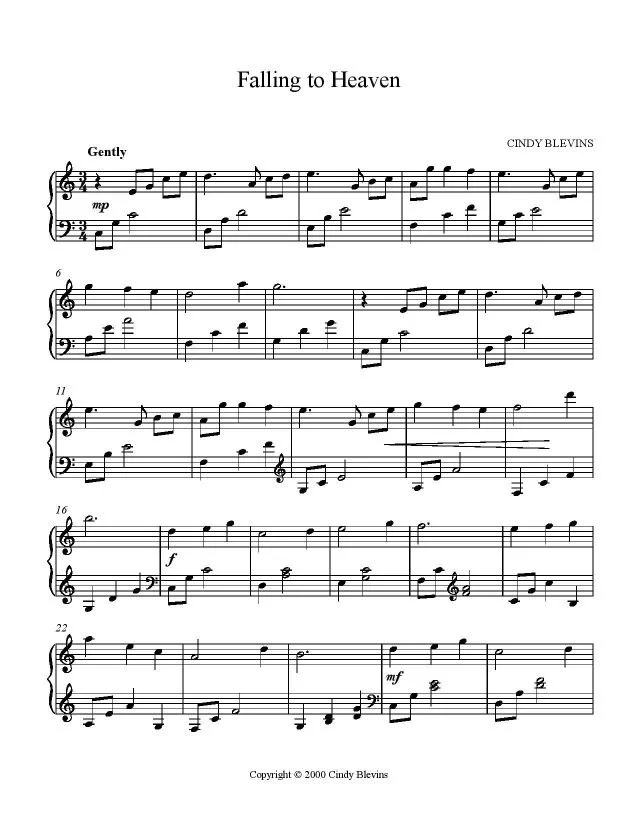 Falling to Heaven

CINDY BLEVINS

Gently

mp

6

11

16

f

22

mf

Copyright © 2000 Cindy Blevins